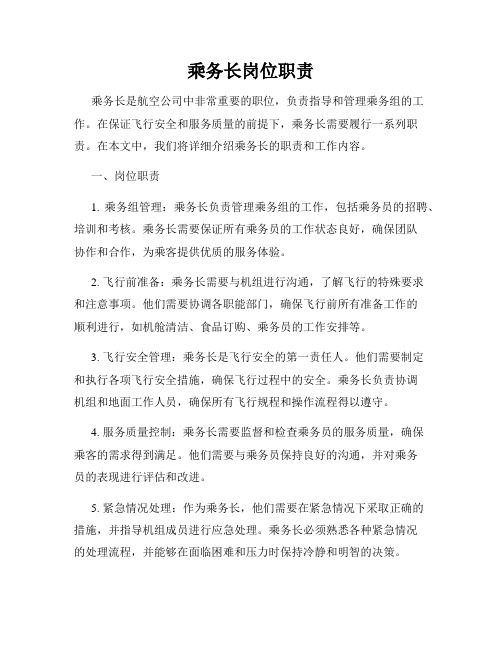 乘务长岗位职责

乘务长是航空公司中非常重要的职位，负责指导和管理乘务组的工作。在保证飞行安全和服务质量的前提下，乘务长需要履行一系列职责。在本文中，我们将详细介绍乘务长的职责和工作内容。

一、岗位职责

1. 乘务组管理：乘务长负责管理乘务组的工作，包括乘务员的招聘、培训和考核。乘务长需要保证所有乘务员的工作状态良好，确保团队协作和合作，为乘客提供优质的服务体验。

2. 飞行前准备：乘务长需要与机组进行沟通，了解飞行的特殊要求和注意事项。他们需要协调各职能部门，确保飞行前所有准备工作的顺利进行，如机舱清洁、食品订购、乘务员的工作安排等。

3. 飞行安全管理：乘务长是飞行安全的第一责任人。他们需要制定和执行各项飞行安全措施，确保飞行过程中的安全。乘务长负责协调机组和地面工作人员，确保所有飞行规程和操作流程得以遵守。

4. 服务质量控制：乘务长需要监督和检查乘务员的服务质量，确保乘客的需求得到满足。他们需要与乘务员保持良好的沟通，并对乘务员的表现进行评估和改进。

5. 紧急情况处理：作为乘务长，他们需要在紧急情况下采取正确的措施，并指导机组成员进行应急处理。乘务长必须熟悉各种紧急情况的处理流程，并能够在面临困难和压力时保持冷静和明智的决策。